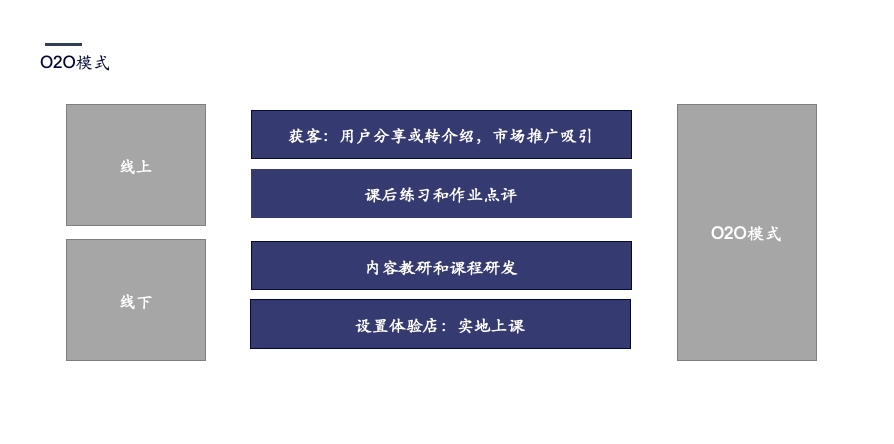 O2O模式

线上

线下

获客：用户分享或转介绍，市场推广吸引

课后练习和作业点评

内容教研和课程研发

设置体验店：实地上课

O2O模式